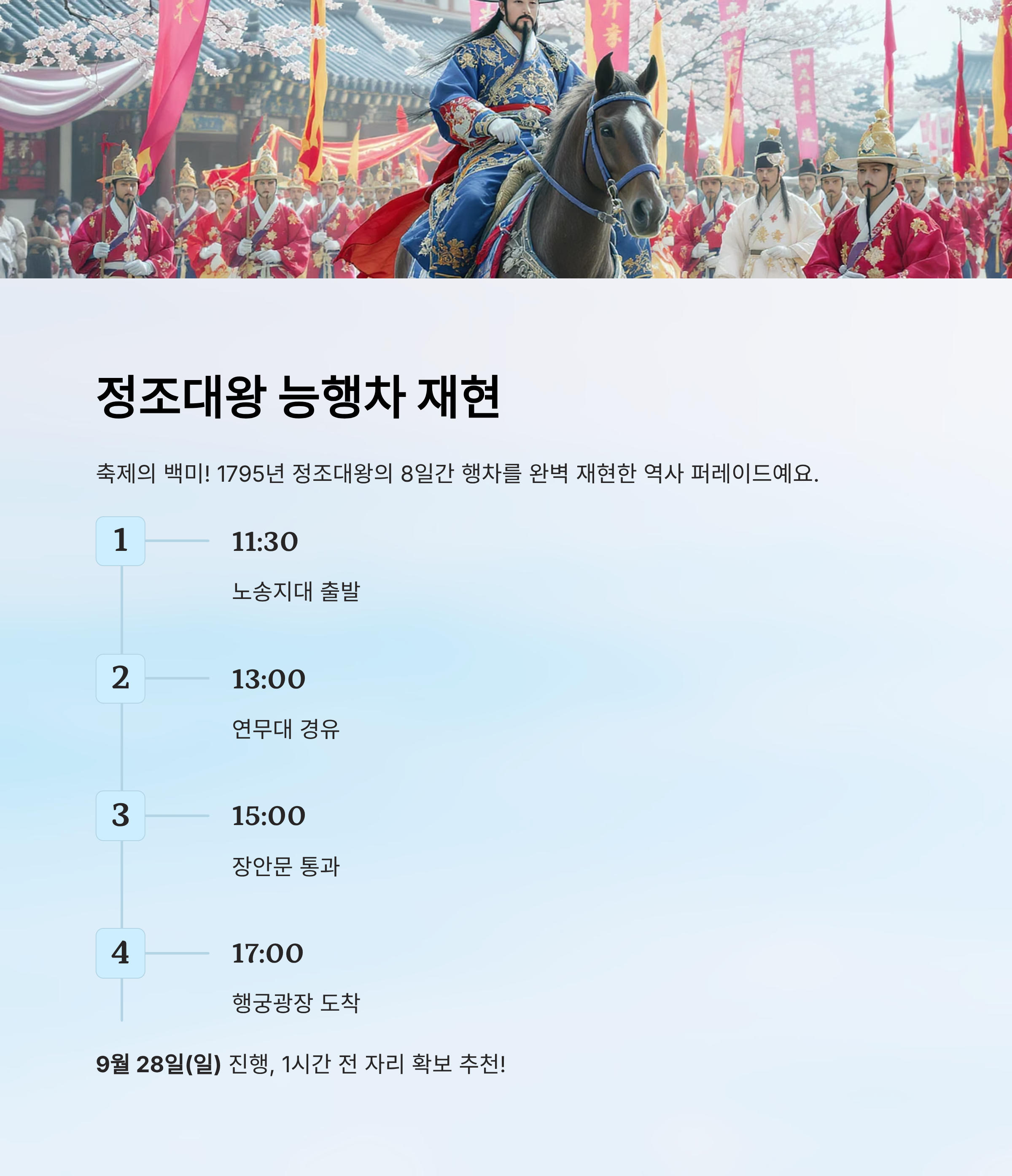 정조대왕 능행차 재현

축제의 백미! 1795년 정조대왕의 8일간 행차를 완벽 재현한 역사 퍼레이드예요.

1

11:30

노송지대 출발

2

13:00

연무대 경유

3

15:00

장안문 통과

4

17:00

행궁광장 도착

9월 28일(일) 진행, 1시간 전 자리 확보 추천!